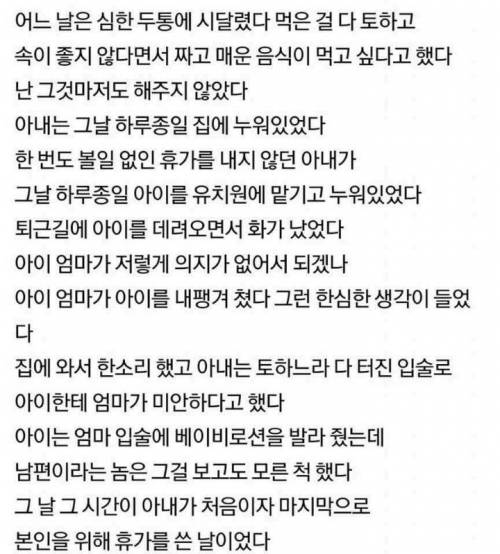 어느 날은 심한 두통에 시달렸다 먹은 걸 다 토하고
속이 좋지 않다면서 짜고 매운 음식이 먹고 싶다고 했다
난 그것마저도 해주지 않았다
아내는 그날 하루종일 집에 누워있었다
한 번도 볼일 없인 휴가를 내지 않던 아내가
그날 하루종일 아이를 유치원에 맡기고 누워있었다
퇴근길에 아이를 데려오면서 화가 났었다
아이 엄마가 저렇게 의지가 없어서 되겠나
아이 엄마가 아이를 내팽겨 쳤다 그런 한심한 생각이 들었다
집에 와서 한소리 했고 아내는 토하느라 다 터진 입술로
아이한테 엄마가 미안하다고 했다
아이는 엄마 입술에 베이비로션을 발라 줬는데
남편이라는 놈은 그걸 보고도 모른 척 했다
그 날 그 시간이 아내가 처음이자 마지막으로
본인을 위해 휴가를 쓴 날이었다